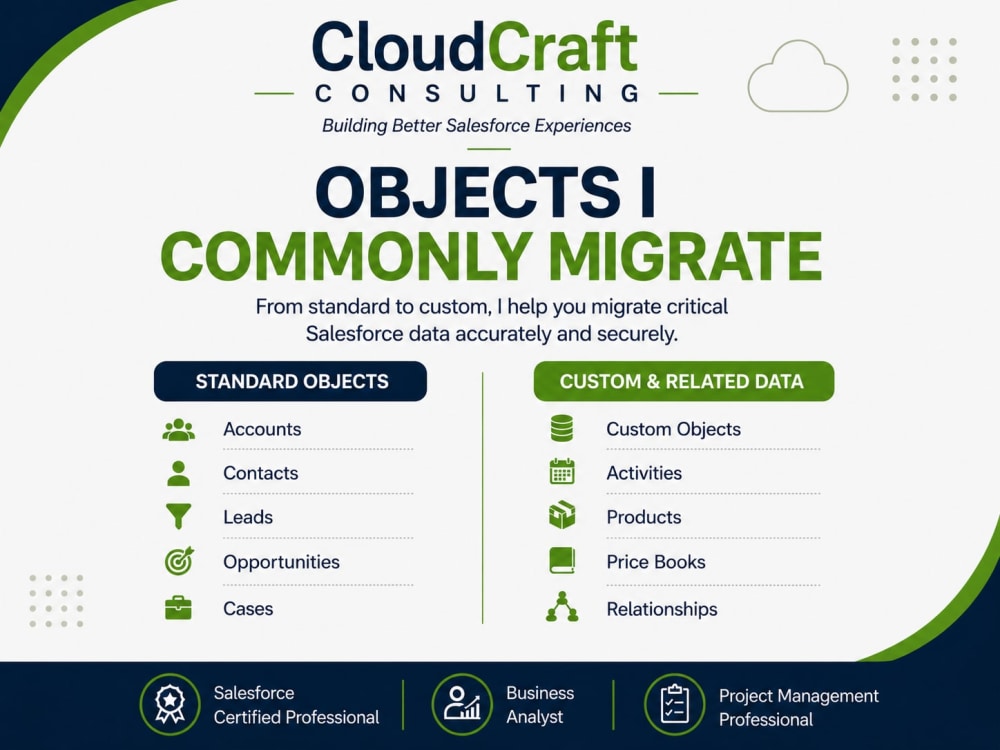 CloudCraft
CONSULTING
Building Better Salesforce Experiences

OBJECTS I
COMMONLY MIGRATE

From standard to custom, I help you migrate critical Salesforce data accurately and securely.

STANDARD OBJECTS

Accounts
Contacts
Leads
Opportunities
Cases

CUSTOM & RELATED DATA

Custom Objects
Activities
Products
Price Books
Relationships

Salesforce
Certified Professional

Business
Analyst

Project Management
Professional